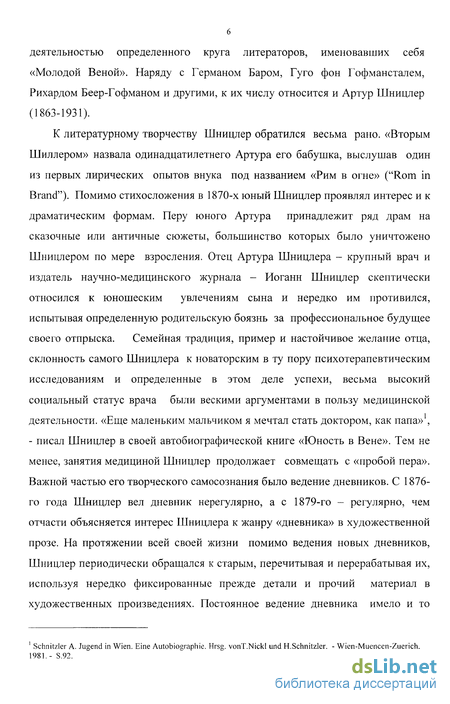 6

деятельностью определенного круга литераторов, именовавших себя «Молодой Веной». Наряду с Германом Баром, Гуго фон Гофмансталем, Рихардом Беер-Гофманом и другими, к их числу относится и Артур Шницлер (1863-1931).

К литературному творчеству Шницлер обратился весьма рано. «Вторым Шиллером» назвала одинадцатилетнего Артура его бабушка, выслушав один из первых лирических опытов внука под названием «Рим в огне» ("Rom in Brand"). Помимо стихосложения в 1870-х юный Шницлер проявлял интерес и к драматическим формам. Перу юного Артура принадлежит ряд драм на сказочные или античные сюжеты, большинство которых было уничтожено Шницлером по мере взросления. Отец Артура Шницлера – крупный врач и издатель научно-медицинского журнала – Иоганн Шницлер скептически относился к юношеским увлечениям сына и нередко им противился, испытывая определенную родительскую боязнь за профессиональное будущее своего отпрыска. Семейная традиция, пример и настойчивое желание отца, склонность самого Шницлера к новаторским в ту пору психотерапевтическим исследованиям и определенные в этом деле успехи, весьма высокий социальный статус врача были вескими аргументами в пользу медицинской деятельности. «Еще маленьким мальчиком я мечтал стать доктором, как папа»$^1$, - писал Шницлер в своей автобиографической книге «Юность в Вене». Тем не менее, занятия медициной Шницлер продолжает совмещать с «пробой пера». Важной частью его творческого самосознания было ведение дневников. С 1876-го года Шницлер вел дневник нерегулярно, а с 1879-го – регулярно, чем отчасти объясняется интерес Шницлера к жанру «дневника» в художественной прозе. На протяжении всей своей жизни помимо ведения новых дневников, Шницлер периодически обращался к старым, перечитывая и перерабатывая их, используя нередко фиксированные прежде детали и прочий материал в художественных произведениях. Постоянное ведение дневника имело и то

$^1$ Schnitzler A. Jugend in Wien. Eine Autobiographie. Hrsg. vonT.Nickl und H.Schnitzler. - Wien-Muencen-Zuerich. 1981. - S.92.

dsLib.net
библиотека диссертаций